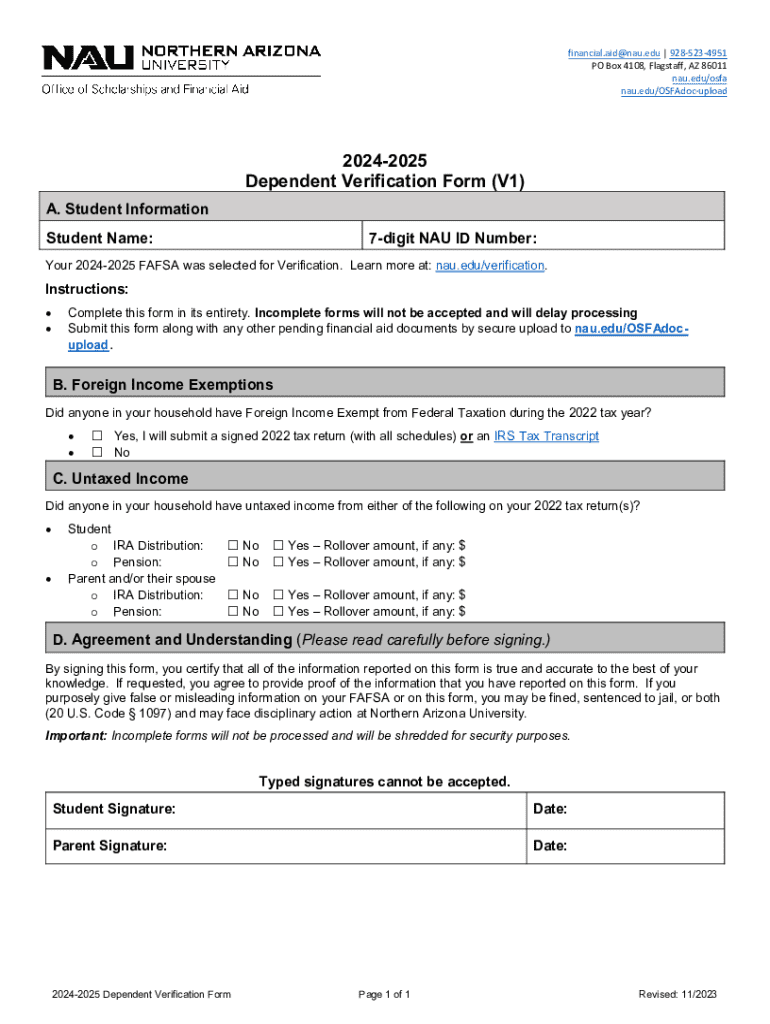 NAU NORTHERN ARIZONA UNIVERSITY
Office of Scholarships and Financial Aid

financial.aid@nau.edu | 928-523-4951
PO Box 4108, Flagstaff, AZ 86011
nau.edu/osfa
nau.edu/OSFAdoc-upload

2024-2025
Dependent Verification Form (V1)

A. Student Information

| Student Name: | 7-digit NAU ID Number: |
|---|---|

Your 2024-2025 FAFSA was selected for Verification. Learn more at: nau.edu/verification.

Instructions:
• Complete this form in its entirety. Incomplete forms will not be accepted and will delay processing
• Submit this form along with any other pending financial aid documents by secure upload to nau.edu/OSFAdoc-upload.

B. Foreign Income Exemptions

Did anyone in your household have Foreign Income Exempt from Federal Taxation during the 2022 tax year?
• ☐ Yes, I will submit a signed 2022 tax return (with all schedules) or an IRS Tax Transcript
• ☐ No

C. Untaxed Income

Did anyone in your household have untaxed income from either of the following on your 2022 tax return(s)?
• Student
o IRA Distribution: ☐ No ☐ Yes – Rollover amount, if any: $
o Pension: ☐ No ☐ Yes – Rollover amount, if any: $
• Parent and/or their spouse
o IRA Distribution: ☐ No ☐ Yes – Rollover amount, if any: $
o Pension: ☐ No ☐ Yes – Rollover amount, if any: $

D. Agreement and Understanding (Please read carefully before signing.)

By signing this form, you certify that all of the information reported on this form is true and accurate to the best of your knowledge. If requested, you agree to provide proof of the information that you have reported on this form. If you purposely give false or misleading information on your FAFSA or on this form, you may be fined, sentenced to jail, or both (20 U.S. Code § 1097) and may face disciplinary action at Northern Arizona University.

Important: Incomplete forms will not be processed and will be shredded for security purposes.

Typed signatures cannot be accepted.

| Student Signature: | Date: |
|---|---|
| Parent Signature: | Date: |

2024-2025 Dependent Verification Form
Page 1 of 1
Revised: 11/2023